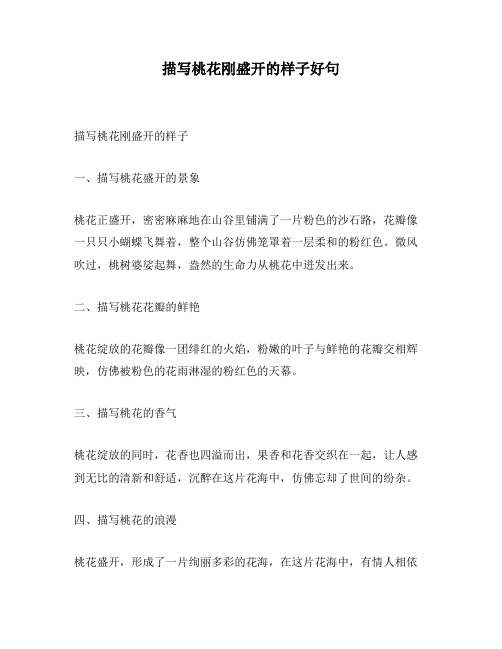 描写桃花刚盛开的样子好句

描写桃花刚盛开的样子

一、描写桃花盛开的景象

桃花正盛开，密密麻麻地在山谷里铺满了一片粉色的沙石路，花瓣像一只只小蝴蝶飞舞着，整个山谷仿佛笼罩着一层柔和的粉红色。微风吹过，桃树婆娑起舞，盎然的生命力从桃花中迸发出来。

二、描写桃花花瓣的鲜艳

桃花绽放的花瓣像一团绯红的火焰，粉嫩的叶子与鲜艳的花瓣交相辉映，仿佛被粉色的花雨淋湿的粉红色的天幕。

三、描写桃花的香气

桃花绽放的同时，花香也四溢而出，果香和花香交织在一起，让人感到无比的清新和舒适，沉醉在这片花海中，仿佛忘却了世间的纷杂。

四、描写桃花的浪漫

桃花盛开，形成了一片绚丽多彩的花海，在这片花海中，有情人相依